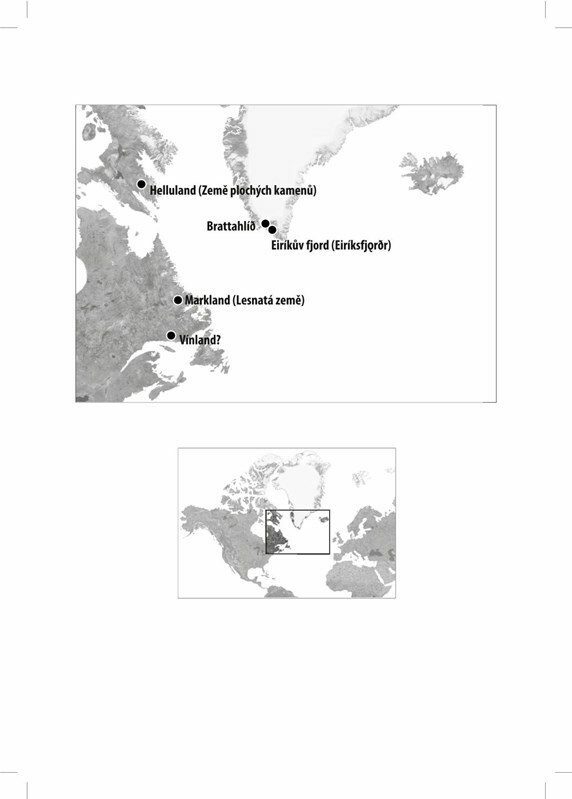 Helluland (Země plochých kamenů)

Brattahlíð

Eiríkův fjord (Eiríksfjǫrðr)

Markland (Lesnatá země)

Vínland?